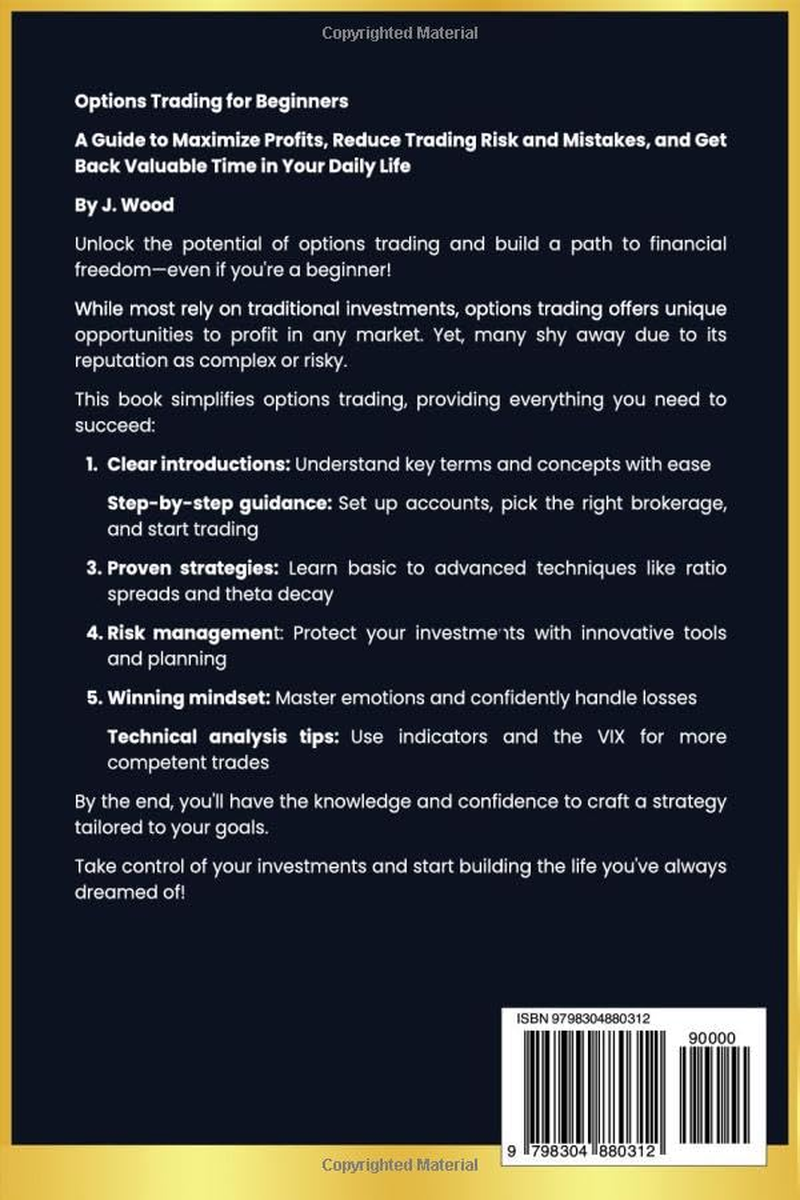 Copyrighted Material

Options Trading for Beginners

A Guide to Maximize Profits, Reduce Trading Risk and Mistakes, and Get Back Valuable Time in Your Daily Life

By J. Wood

Unlock the potential of options trading and build a path to financial freedom—even if you're a beginner!

While most rely on traditional investments, options trading offers unique opportunities to profit in any market. Yet, many shy away due to its reputation as complex or risky.

This book simplifies options trading, providing everything you need to succeed:

1. Clear introductions: Understand key terms and concepts with ease

Step-by-step guidance: Set up accounts, pick the right brokerage, and start trading

3. Proven strategies: Learn basic to advanced techniques like ratio spreads and theta decay

4. Risk management: Protect your investments with innovative tools and planning

5. Winning mindset: Master emotions and confidently handle losses

Technical analysis tips: Use indicators and the VIX for more competent trades

By the end, you'll have the knowledge and confidence to craft a strategy tailored to your goals.

Take control of your investments and start building the life you've always dreamed of!

ISBN 9798304880312

90000

9 798304 880312

Copyrighted Material